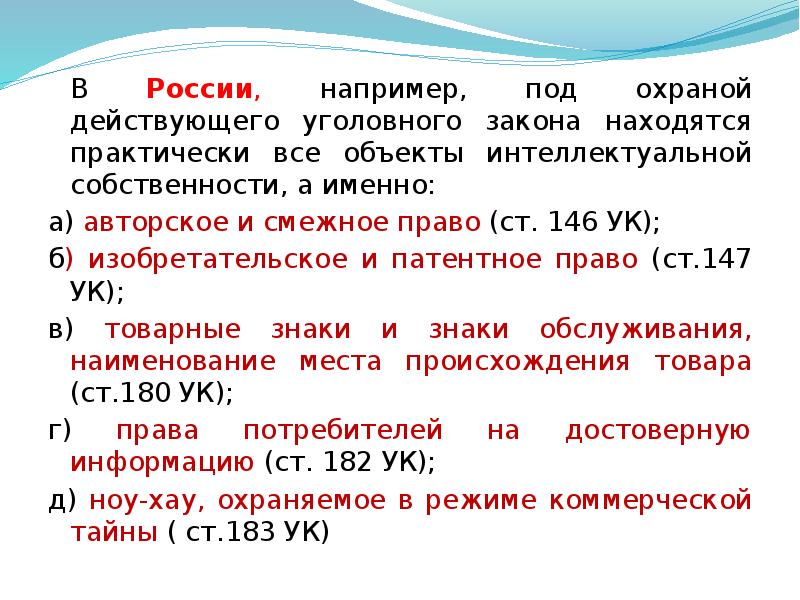 В России, например, под охраной действующего уголовного закона находятся практически все объекты интеллектуальной собственности, а именно:

а) авторское и смежное право (ст. 146 УК);

б) изобретательское и патентное право (ст.147 УК);

в) товарные знаки и знаки обслуживания, наименование места происхождения товара (ст.180 УК);

г) права потребителей на достоверную информацию (ст. 182 УК);

д) ноу-хау, охраняемое в режиме коммерческой тайны ( ст.183 УК)